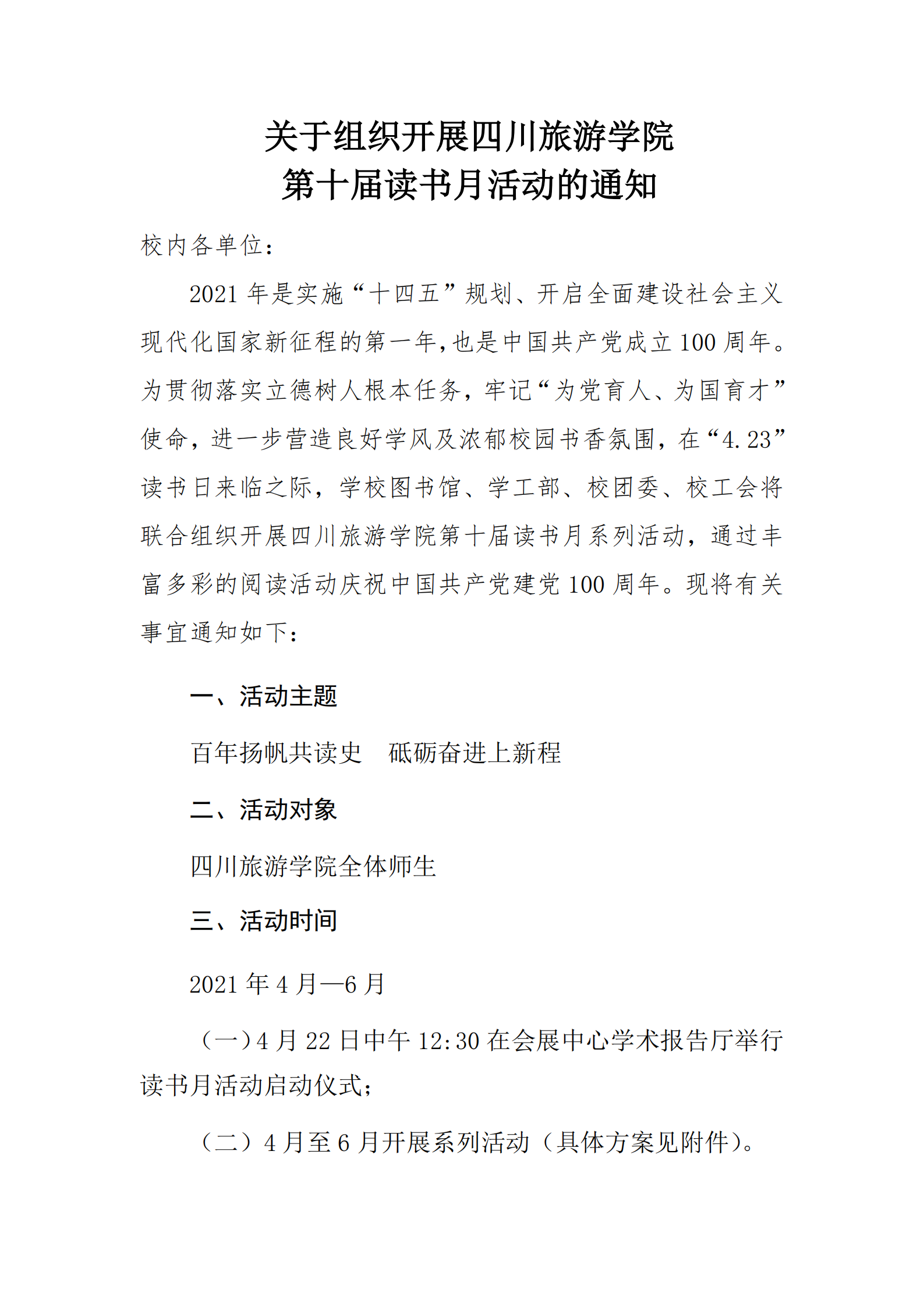 关于组织开展四川旅游学院
第十届读书月活动的通知

校内各单位：

2021 年是实施“十四五”规划、开启全面建设社会主义现代化国家新征程的第一年,也是中国共产党成立 100 周年。为贯彻落实立德树人根本任务，牢记“为党育人、为国育才”使命，进一步营造良好学风及浓郁校园书香氛围，在“4.23”读书日来临之际，学校图书馆、学工部、校团委、校工会将联合组织开展四川旅游学院第十届读书月系列活动，通过丰富多彩的阅读活动庆祝中国共产党建党 100 周年。现将有关事宜通知如下：

一、活动主题

百年扬帆共读史　砥砺奋进上新程

二、活动对象

四川旅游学院全体师生

三、活动时间

2021 年 4 月—6 月

（一）4 月 22 日中午 12:30 在会展中心学术报告厅举行读书月活动启动仪式；

（二）4 月至 6 月开展系列活动（具体方案见附件）。